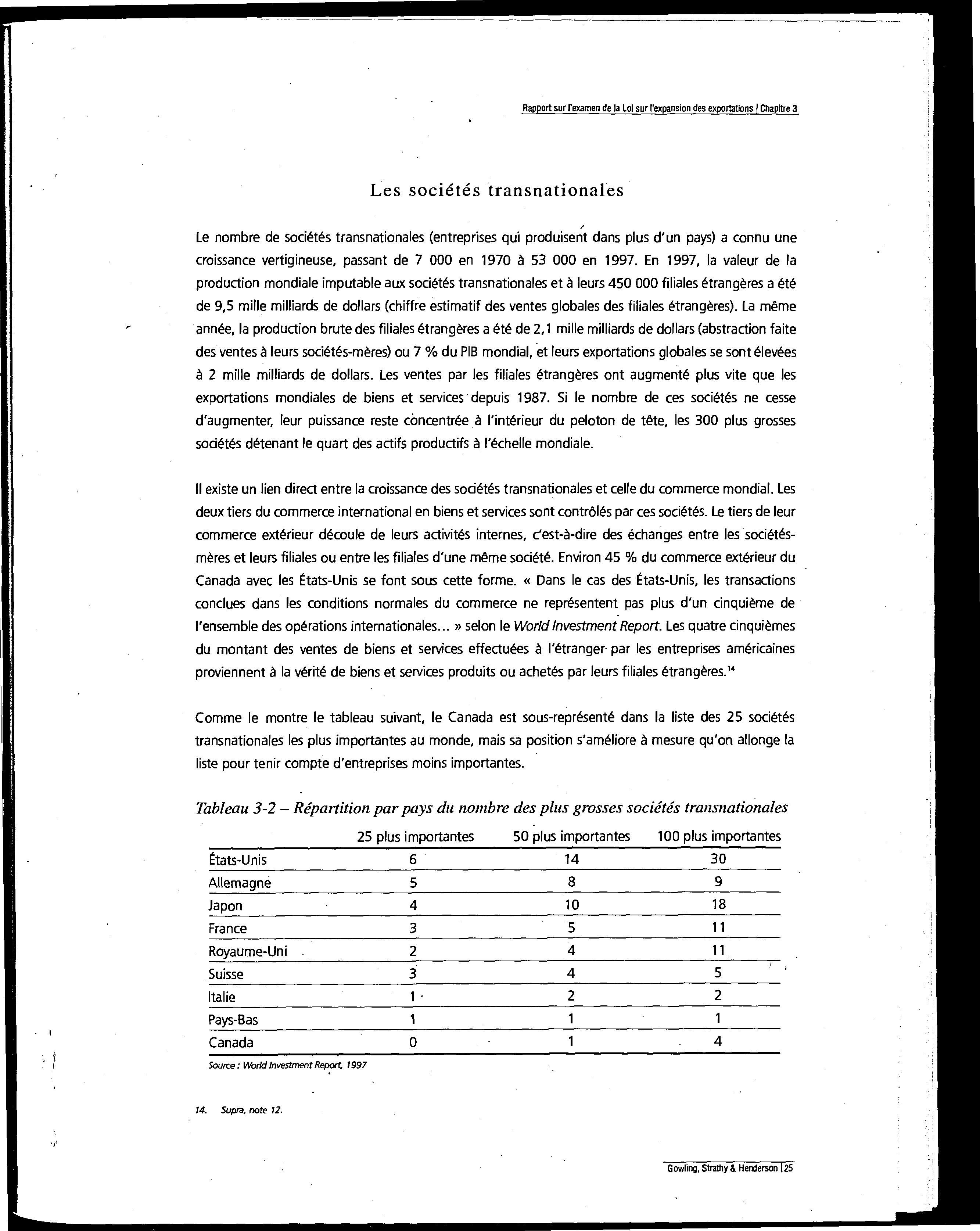 Rapport sur l'examen de la Loi sur l'expansion des exportations | Chapitre 3

Les sociétés transnationales

Le nombre de sociétés transnationales (entreprises qui produisent dans plus d'un pays) a connu une croissance vertigineuse, passant de 7 000 en 1970 à 53 000 en 1997. En 1997, la valeur de la production mondiale imputable aux sociétés transnationales et à leurs 450 000 filiales étrangères a été de 9,5 mille milliards de dollars (chiffre estimatif des ventes globales des filiales étrangères). La même année, la production brute des filiales étrangères a été de 2,1 mille milliards de dollars (abstraction faite des ventes à leurs sociétés-mères) ou 7 % du PIB mondial, et leurs exportations globales se sont élevées à 2 mille milliards de dollars. Les ventes par les filiales étrangères ont augmenté plus vite que les exportations mondiales de biens et services depuis 1987. Si le nombre de ces sociétés ne cesse d'augmenter, leur puissance reste concentrée à l'intérieur du peloton de tête, les 300 plus grosses sociétés détenant le quart des actifs productifs à l'échelle mondiale.

Il existe un lien direct entre la croissance des sociétés transnationales et celle du commerce mondial. Les deux tiers du commerce international en biens et services sont contrôlés par ces sociétés. Le tiers de leur commerce extérieur découle de leurs activités internes, c'est-à-dire des échanges entre les sociétés-mères et leurs filiales ou entre les filiales d'une même société. Environ 45 % du commerce extérieur du Canada avec les États-Unis se font sous cette forme. « Dans le cas des États-Unis, les transactions conclues dans les conditions normales du commerce ne représentent pas plus d'un cinquième de l'ensemble des opérations internationales... » selon le World Investment Report. Les quatre cinquièmes du montant des ventes de biens et services effectuées à l'étranger par les entreprises américaines proviennent à la vérité de biens et services produits ou achetés par leurs filiales étrangères.$^{14}$

Comme le montre le tableau suivant, le Canada est sous-représenté dans la liste des 25 sociétés transnationales les plus importantes au monde, mais sa position s'améliore à mesure qu'on allonge la liste pour tenir compte d'entreprises moins importantes.

Tableau 3-2 – Répartition par pays du nombre des plus grosses sociétés transnationales

| | 25 plus importantes | 50 plus importantes | 100 plus importantes |
|---|---|---|---|
| États-Unis | 6 | 14 | 30 |
| Allemagne | 5 | 8 | 9 |
| Japon | 4 | 10 | 18 |
| France | 3 | 5 | 11 |
| Royaume-Uni | 2 | 4 | 11 |
| Suisse | 3 | 4 | 5 |
| Italie | 1 | 2 | 2 |
| Pays-Bas | 1 | 1 | 1 |
| Canada | 0 | 1 | 4 |

Source : World Investment Report, 1997

14. Supra, note 12.

Gowling, Strathy & Henderson | 25